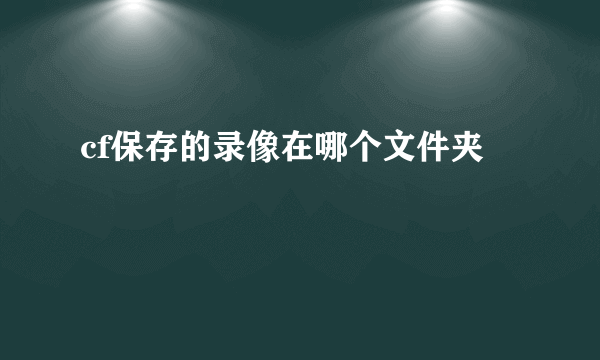 cf保存的录像在哪个文件夹